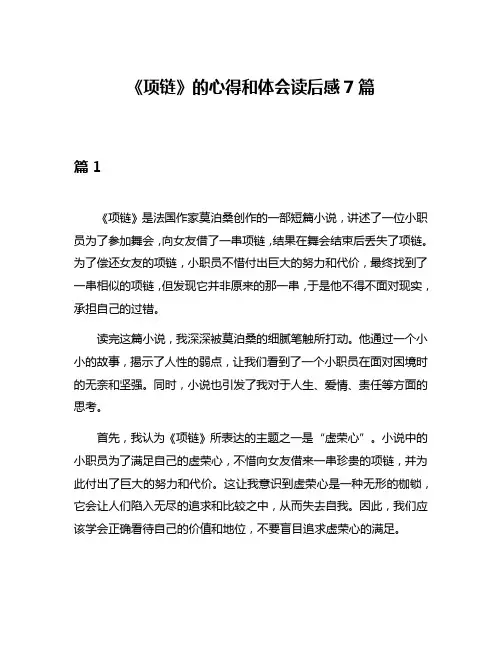 《项链》的心得和体会读后感 7 篇

篇 1

《项链》是法国作家莫泊桑创作的一部短篇小说，讲述了一位小职员为了参加舞会，向女友借了一串项链，结果在舞会结束后丢失了项链。为了偿还女友的项链，小职员不惜付出巨大的努力和代价，最终找到了一串相似的项链，但发现它并非原来的那一串，于是他不得不面对现实，承担自己的过错。

读完这篇小说，我深深被莫泊桑的细腻笔触所打动。他通过一个小小的故事，揭示了人性的弱点，让我们看到了一个小职员在面对困境时的无奈和坚强。同时，小说也引发了我对于人生、爱情、责任等方面的思考。

首先，我认为《项链》所表达的主题之一是“虚荣心”。小说中的小职员为了满足自己的虚荣心，不惜向女友借来一串珍贵的项链，并为此付出了巨大的努力和代价。这让我意识到虚荣心是一种无形的枷锁，它会让人们陷入无尽的追求和比较之中，从而失去自我。因此，我们应该学会正确看待自己的价值和地位，不要盲目追求虚荣心的满足。